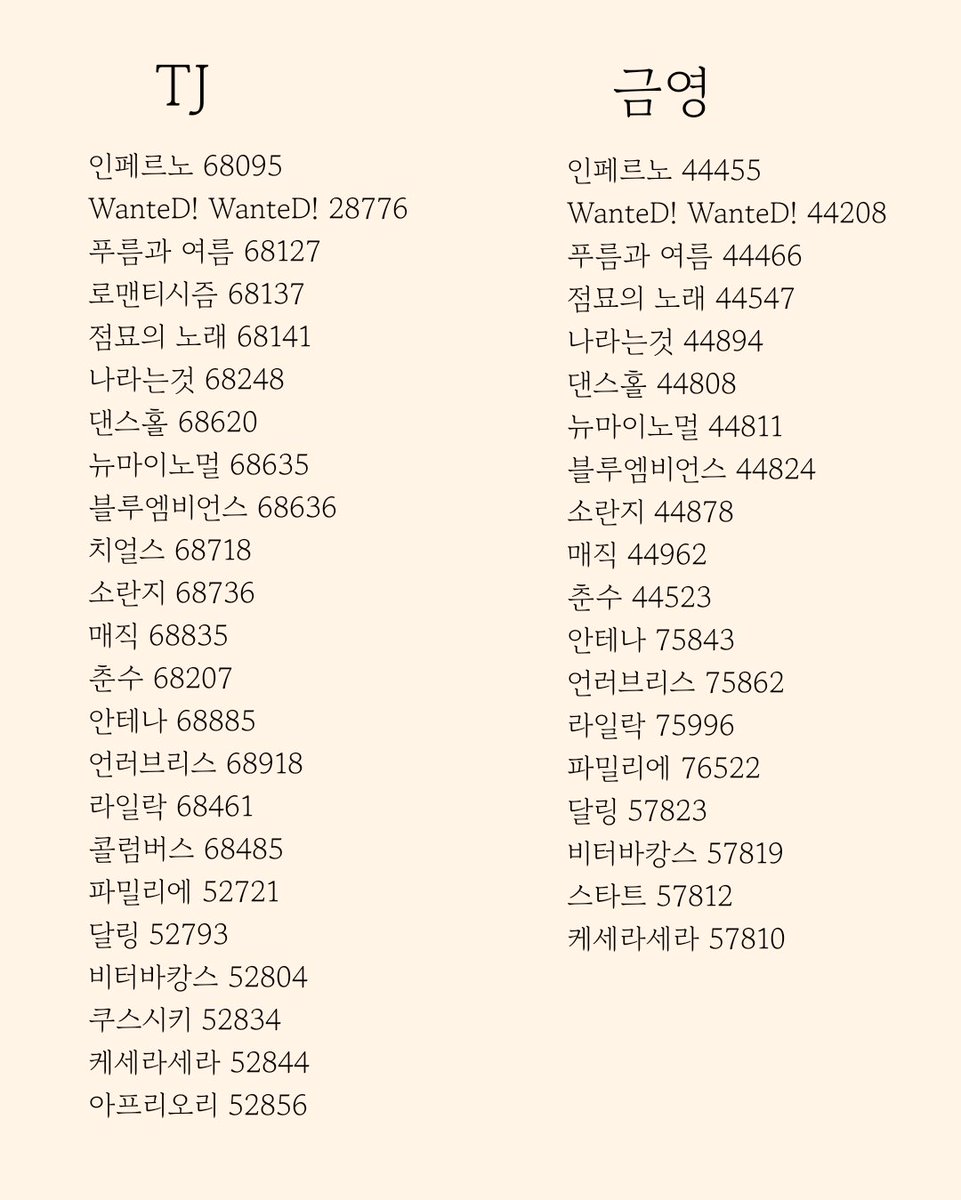 TJ

인페르노 68095
WanteD! WanteD! 28776
푸름과 여름 68127
로맨티시즘 68137
점묘의 노래 68141
나라는것 68248
댄스홀 68620
뉴마이노멀 68635
블루엠비언스 68636
치얼스 68718
소란지 68736
매직 68835
춘수 68207
안테나 68885
언러브리스 68918
라일락 68461
콜럼버스 68485
파밀리에 52721
달링 52793
비터바캉스 52804
쿠스시키 52834
케세라세라 52844
아프리오리 52856

금영

인페르노 44455
WanteD! WanteD! 44208
푸름과 여름 44466
점묘의 노래 44547
나라는것 44894
댄스홀 44808
뉴마이노멀 44811
블루엠비언스 44824
소란지 44878
매직 44962
춘수 44523
안테나 75843
언러브리스 75862
라일락 75996
파밀리에 76522
달링 57823
비터바캉스 57819
스타트 57812
케세라세라 57810